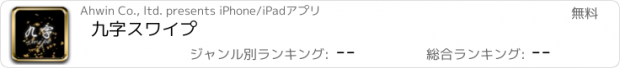 九字

Ahwin Co., ltd. presents iPhone/iPadアプリ

無料

九字スワイプ

ジャンル別ランキング: --

総合ランキング: --